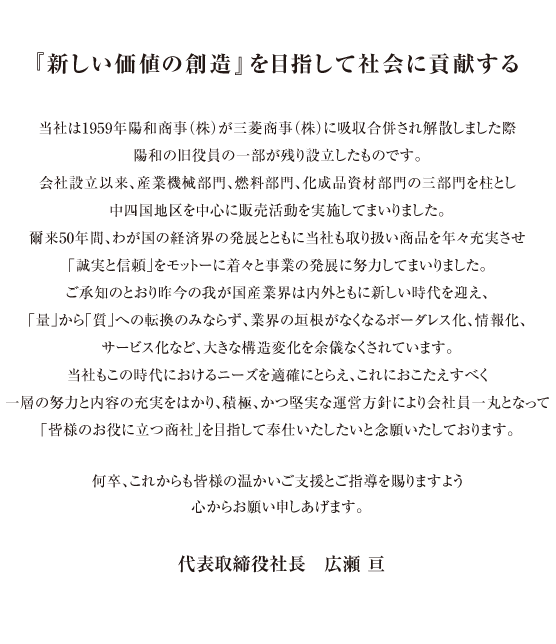 『新しい価値の創造』を目指して社会に貢献する

当社は1959年陽和商事（株）が三菱商事（株）に吸収合併され解散しました際
陽和の旧役員の一部が残り設立したものです。
会社設立以来、産業機械部門、燃料部門、化成品資材部門の三部門を柱とし
中四国地区を中心に販売活動を実施してまいりました。
爾来50年間、わが国の経済界の発展とともに当社も取り扱い商品を年々充実させ
「誠実と信頼」をモットーに着々と事業の発展に努力してまいりました。
ご承知のとおり昨今の我が国産業界は内外ともに新しい時代を迎え、
「量」から「質」への転換のみならず、業界の垣根がなくなるボーダレス化、情報化、
サービス化など、大きな構造変化を余儀なくされています。
当社もこの時代におけるニーズを適確にとらえ、これにおこたえすべく
一層の努力と内容の充実をはかり、積極、かつ堅実な運営方針により会社員一丸となって
「皆様のお役に立つ商社」を目指して奉仕いたしたいと念願いたしております。

何卒、これからも皆様の温かいご支援とご指導を賜りますよう
心からお願い申しあげます。

代表取締役社長　広瀬 亘